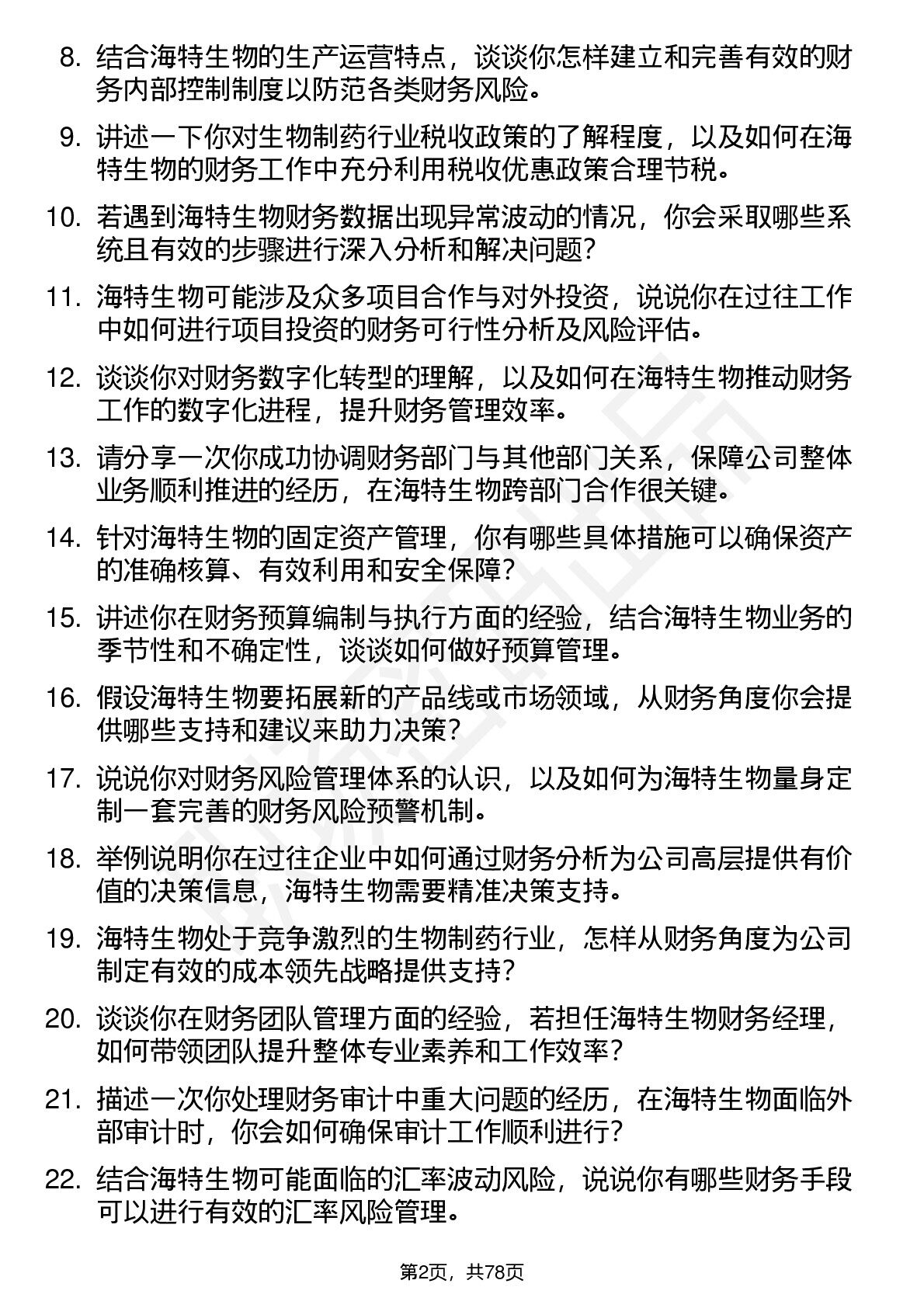 8. 结合海特生物的生产运营特点，谈谈你怎样建立和完善有效的财务内部控制制度以防范各类财务风险。

9. 讲述一下你对生物制药行业税收政策的了解程度，以及如何在海特生物的财务工作中充分利用税收优惠政策合理节税。

10. 若遇到海特生物财务数据出现异常波动的情况，你会采取哪些系统且有效的步骤进行深入分析和解决问题？

11. 海特生物可能涉及众多项目合作与对外投资，说说你在过往工作中如何进行项目投资的财务可行性分析及风险评估。

12. 谈谈你对财务数字化转型的理解，以及如何在海特生物推动财务工作的数字化进程，提升财务管理效率。

13. 请分享一次你成功协调财务部门与其他部门关系，保障公司整体业务顺利推进的经历，在海特生物跨部门合作很关键。

14. 针对海特生物的固定资产管理，你有哪些具体措施可以确保资产的准确核算、有效利用和安全保障？

15. 讲述你在财务预算编制与执行方面的经验，结合海特生物业务的季节性和不确定性，谈谈如何做好预算管理。

16. 假设海特生物要拓展新的产品线或市场领域，从财务角度你会提供哪些支持和建议来助力决策？

17. 说说你对财务风险管理体系的认识，以及如何为海特生物量身定制一套完善的财务风险预警机制。

18. 举例说明你在过往企业中如何通过财务分析为公司高层提供有价值的决策信息，海特生物需要精准决策支持。

19. 海特生物处于竞争激烈的生物制药行业，怎样从财务角度为公司制定有效的成本领先战略提供支持？

20. 谈谈你在财务团队管理方面的经验，若担任海特生物财务经理，如何带领团队提升整体专业素养和工作效率？

21. 描述一次你处理财务审计中重大问题的经历，在海特生物面临外部审计时，你会如何确保审计工作顺利进行？

22. 结合海特生物可能面临的汇率波动风险，说说你有哪些财务手段可以进行有效的汇率风险管理。

第2页，共78页